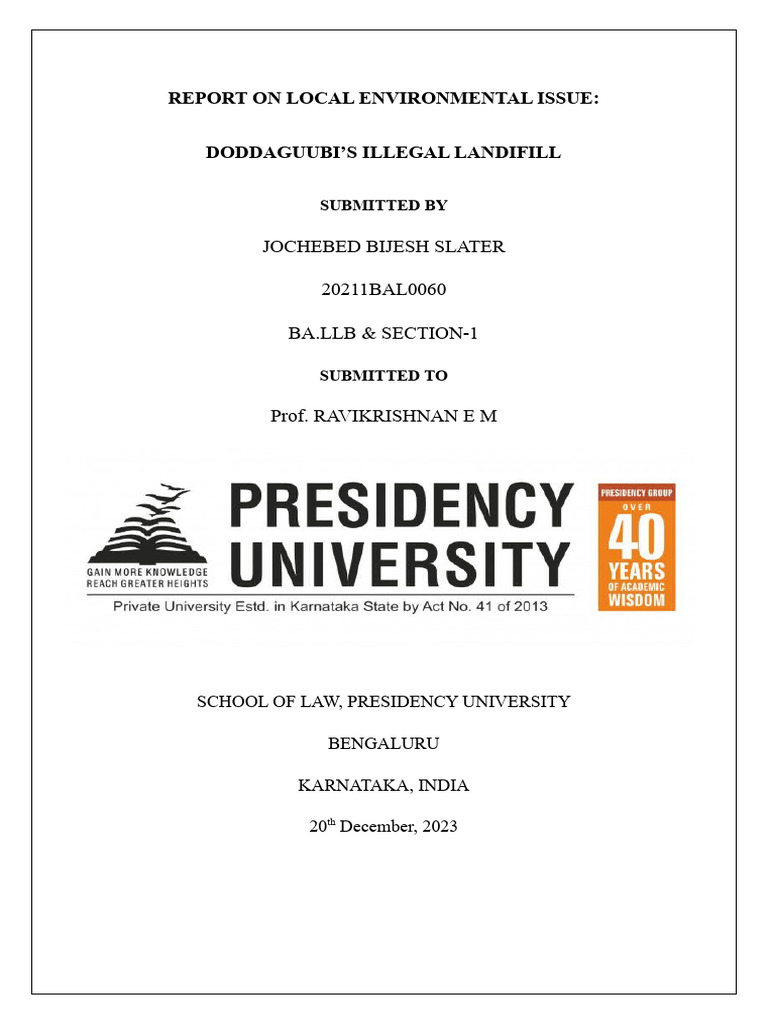 REPORT ON LOCAL ENVIRONMENTAL ISSUE:

DODDAGUUBI'S ILLEGAL LANDIFILL

SUBMITTED BY

JOCHEBED BIJESH SLATER

20211BAL0060

BA.LLB & SECTION-1

SUBMITTED TO

Prof. RAVIKRISHNAN E M

GAIN MORE KNOWLEDGE
REACH GREATER HEIGHTS

PRESIDENCY UNIVERSITY

Private University Estd. in Karnataka State by Act No. 41 of 2013

PRESIDENCY GROUP
OVER
40
YEARS
OF ACADEMIC
WISDOM

SCHOOL OF LAW, PRESIDENCY UNIVERSITY

BENGALURU

KARNATAKA, INDIA

20$^{th}$ December, 2023